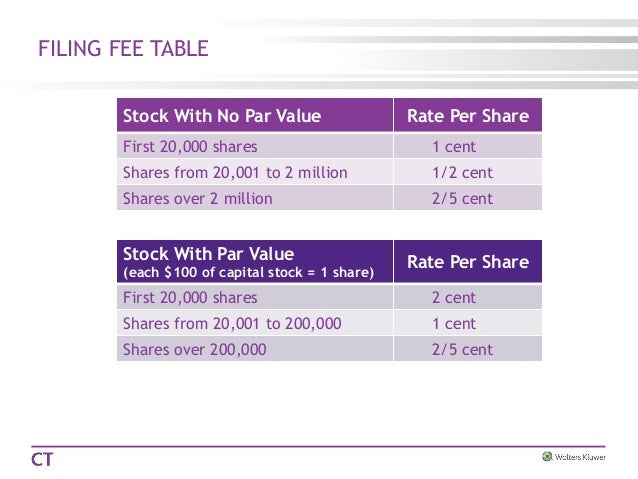 FILING FEE TABLE

| Stock With No Par Value | Rate Per Share |
|---|---|
| First 20,000 shares | 1 cent |
| Shares from 20,001 to 2 million | 1/2 cent |
| Shares over 2 million | 2/5 cent |

| Stock With Par Value (each \$100 of capital stock = 1 share) | Rate Per Share |
|---|---|
| First 20,000 shares | 2 cent |
| Shares from 20,001 to 200,000 | 1 cent |
| Shares over 200,000 | 2/5 cent |

CT

Wolters Kluwer